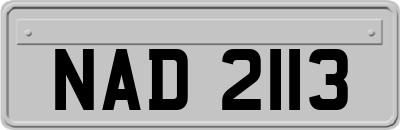 NAD 2113